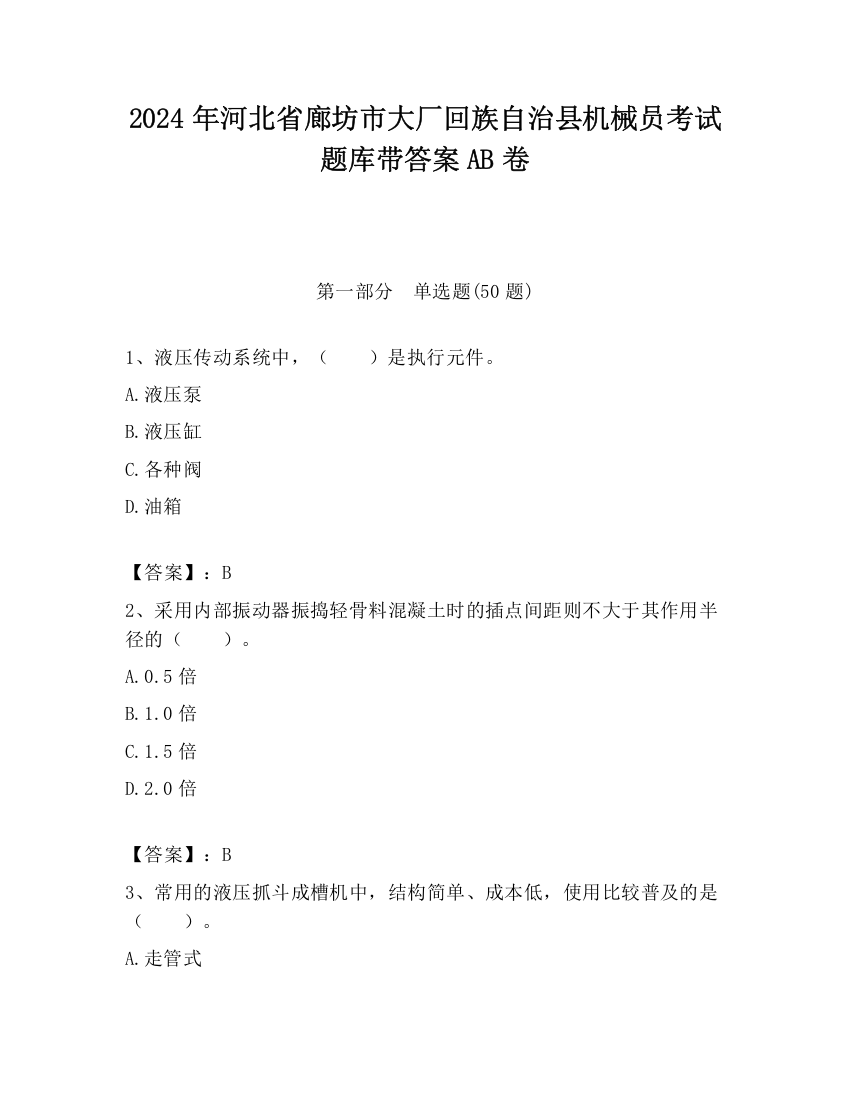 2024 年河北省廊坊市大厂回族自治县机械员考试题库带答案 AB 卷

第一部分　单选题(50 题)

1、液压传动系统中，（　　）是执行元件。

A.液压泵

B.液压缸

C.各种阀

D.油箱

【答案】：B

2、采用内部振动器振捣轻骨料混凝土时的插点间距则不大于其作用半径的（　　）。

A.0.5 倍

B.1.0 倍

C.1.5 倍

D.2.0 倍

【答案】：B

3、常用的液压抓斗成槽机中，结构简单、成本低，使用比较普及的是（　　）。

A.走管式